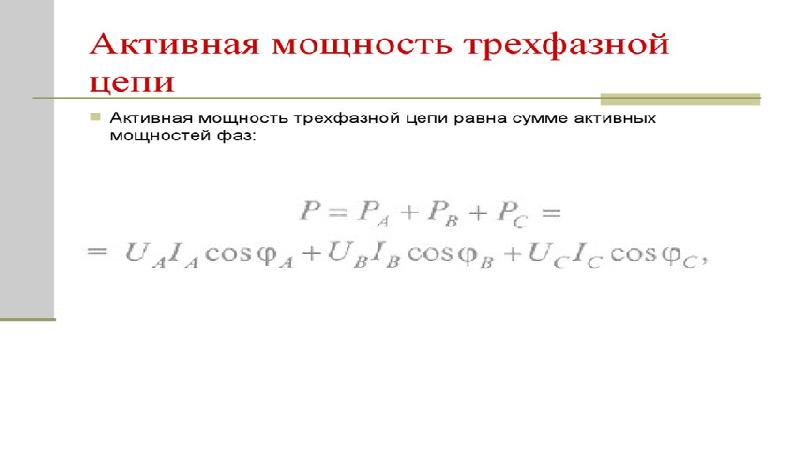 Активная мощность трехфазной цепи

Активная мощность трехфазной цепи равна сумме активных мощностей фаз:

$P = P_A + P_B + P_C =$

$= U_A I_A \cos\varphi_A + U_B I_B \cos\varphi_B + U_C I_C \cos\varphi_C,$